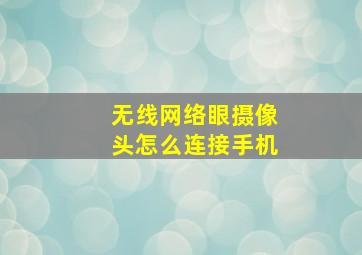 无线网络眼摄像头怎么连接手机